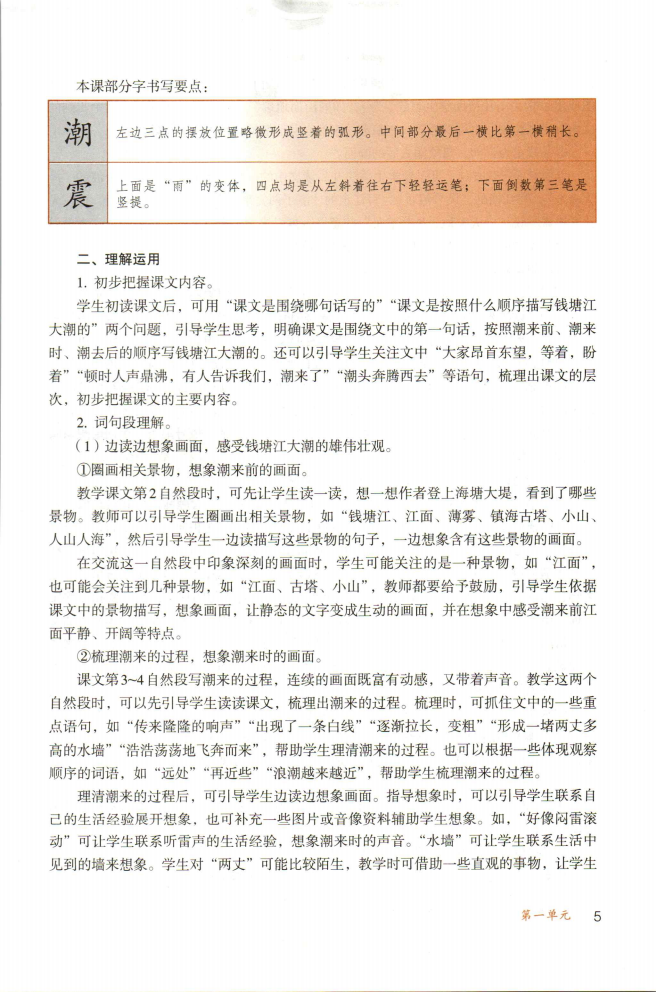 本课部分字书写要点：

| 潮 | 左边三点的摆放位置略微形成竖着的弧形。中间部分最后一横比第一横稍长。 |
|---|---|
| 震 | 上面是“雨”的变体，四点均是从左斜着往右下轻轻运笔；下面倒数第三笔是竖提。 |

二、理解运用

1. 初步把握课文内容。

学生初读课文后，可用“课文是围绕哪句话写的”“课文是按照什么顺序描写钱塘江大潮的”两个问题，引导学生思考，明确课文是围绕文中的第一句话，按照潮来前、潮来时、潮去后的顺序写钱塘江大潮的。还可以引导学生关注文中“大家昂首东望，等着，盼着”“顿时人声鼎沸，有人告诉我们，潮来了”“潮头奔腾西去”等语句，梳理出课文的层次，初步把握课文的主要内容。

2. 词句段理解。

（1）边读边想象画面，感受钱塘江大潮的雄伟壮观。

①圈画相关景物，想象潮来前的画面。

教学课文第2自然段时，可先让学生读一读，想一想作者登上海塘大堤，看到了哪些景物。教师可以引导学生圈画出相关景物，如“钱塘江、江面、薄雾、镇海古塔、小山、人山人海”，然后引导学生一边读描写这些景物的句子，一边想象含有这些景物的画面。

在交流这一自然段中印象深刻的画面时，学生可能关注的是一种景物，如“江面”，也可能会关注到几种景物，如“江面、古塔、小山”，教师都要给予鼓励，引导学生依据课文中的景物描写，想象画面，让静态的文字变成生动的画面，并在想象中感受潮来前江面平静、开阔等特点。

②梳理潮来的过程，想象潮来时的画面。

课文第3~4自然段写潮来的过程，连续的画面既富有动感，又带着声音。教学这两个自然段时，可以先引导学生读读课文，梳理出潮来的过程。梳理时，可抓住文中的一些重点语句，如“传来隆隆的响声”“出现了一条白线”“逐渐拉长，变粗”“形成一堵两丈多高的水墙”“浩浩荡荡地飞奔而来”，帮助学生理清潮来的过程。也可以根据一些体现观察顺序的词语，如“远处”“再近些”“浪潮越来越近”，帮助学生梳理潮来的过程。

理清潮来的过程后，可引导学生边读边想象画面。指导想象时，可以引导学生联系自己的生活经验展开想象，也可补充一些图片或音像资料辅助学生想象。如，“好像闷雷滚动”可让学生联系听雷声的生活经验，想象潮来时的声音。“水墙”可让学生联系生活中见到的墙来想象。学生对“两丈”可能比较陌生，教学时可借助一些直观的事物，让学生

第一单元 5